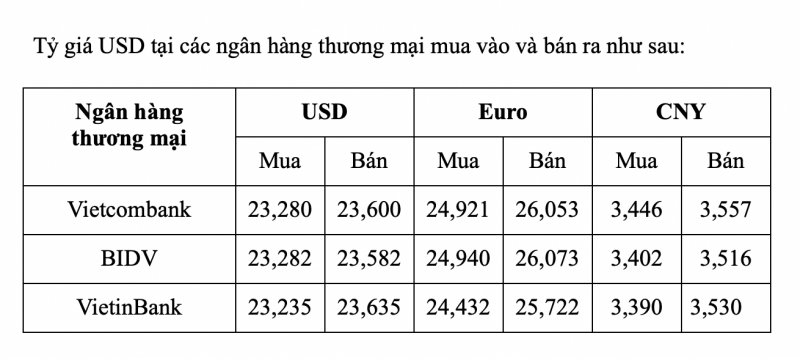 Tỷ giá USD tại các ngân hàng thương mại mua vào và bán ra như sau:

| Ngân hàng thương mại | USD | | Euro | | CNY | |
|---|---|---|---|---|---|---|
| | Mua | Bán | Mua | Bán | Mua | Bán |
| Vietcombank | 23,280 | 23,600 | 24,921 | 26,053 | 3,446 | 3,557 |
| BIDV | 23,282 | 23,582 | 24,940 | 26,073 | 3,402 | 3,516 |
| VietinBank | 23,235 | 23,635 | 24,432 | 25,722 | 3,390 | 3,530 |